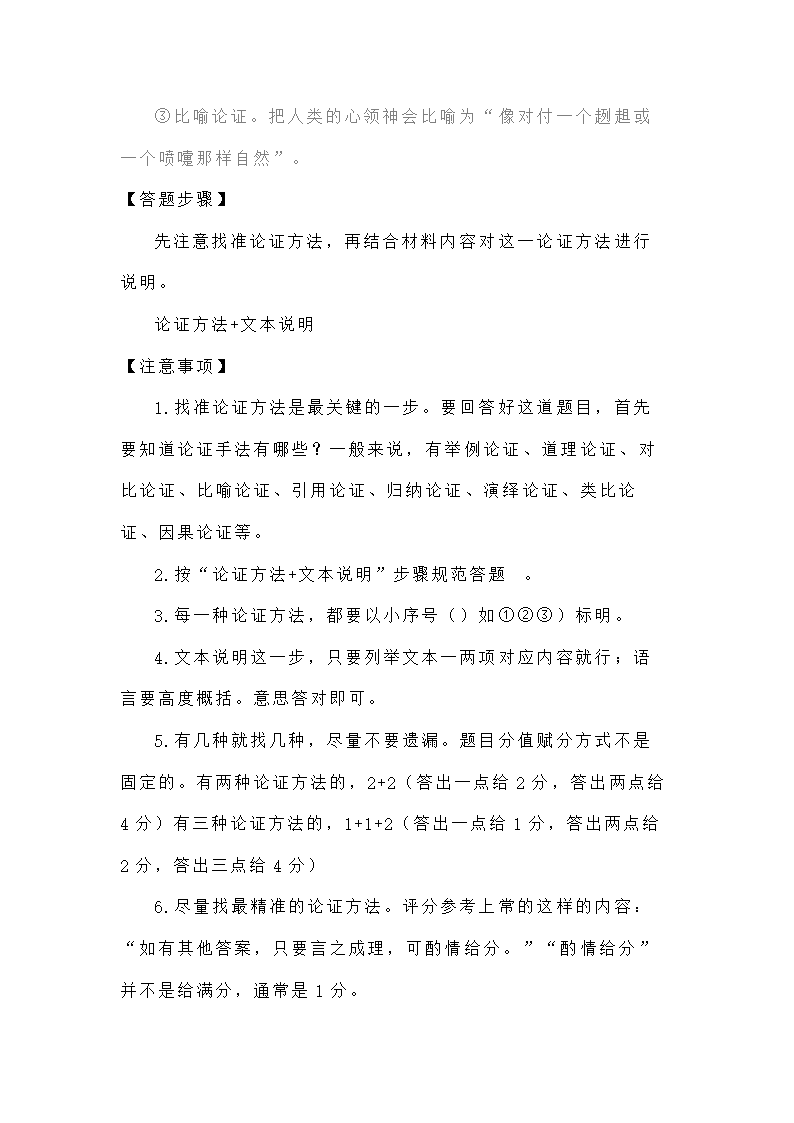 ③比喻论证。把人类的心领神会比喻为“像对付一个趔趄或一个喷嚏那样自然”。

【答题步骤】

先注意找准论证方法，再结合材料内容对这一论证方法进行说明。

论证方法+文本说明

【注意事项】

1.找准论证方法是最关键的一步。要回答好这道题目，首先要知道论证手法有哪些？一般来说，有举例论证、道理论证、对比论证、比喻论证、引用论证、归纳论证、演绎论证、类比论证、因果论证等。

2.按“论证方法+文本说明”步骤规范答题 。

3.每一种论证方法，都要以小序号（）如①②③）标明。

4.文本说明这一步，只要列举文本一两项对应内容就行；语言要高度概括。意思答对即可。

5.有几种就找几种，尽量不要遗漏。题目分值赋分方式不是固定的。有两种论证方法的，2+2（答出一点给 2 分，答出两点给 4 分）有三种论证方法的，1+1+2（答出一点给 1 分，答出两点给 2 分，答出三点给 4 分）

6.尽量找最精准的论证方法。评分参考上常的这样的内容：“如有其他答案，只要言之成理，可酌情给分。”“酌情给分”并不是给满分，通常是 1 分。